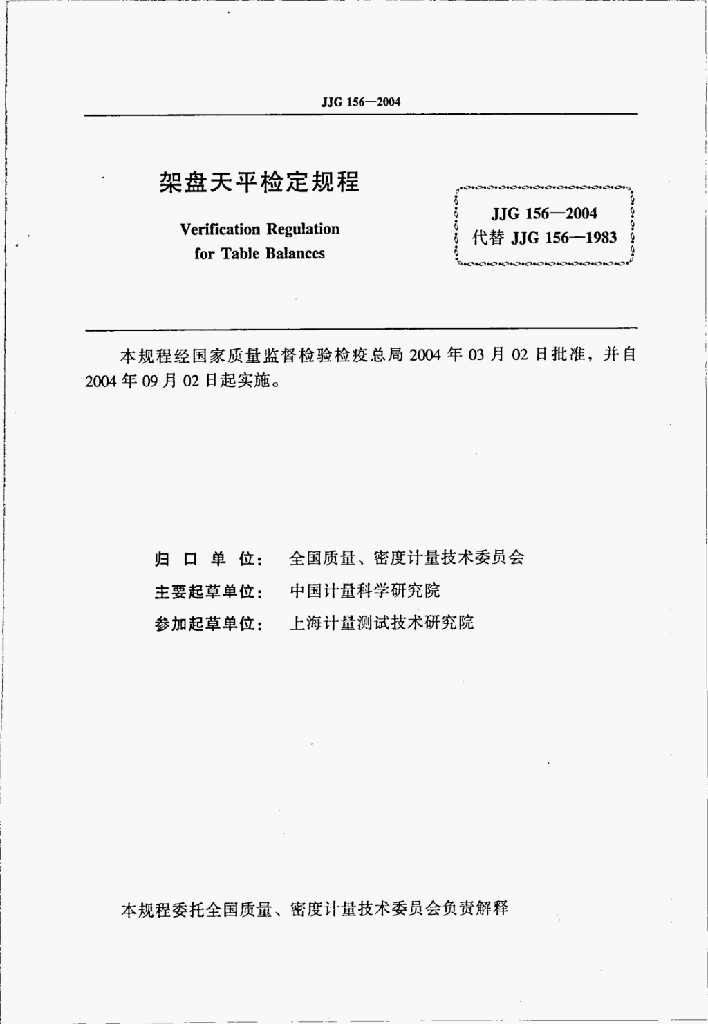 JJG 156—2004

架盘天平检定规程

Verification Regulation for Table Balances

JJG 156—2004
代替 JJG 156—1983

本规程经国家质量监督检验检疫总局 2004 年 03 月 02 日批准，并自 2004 年 09 月 02 日起实施。

归 口 单 位： 全国质量、密度计量技术委员会
主要起草单位： 中国计量科学研究院
参加起草单位： 上海计量测试技术研究院

本规程委托全国质量、密度计量技术委员会负责解释